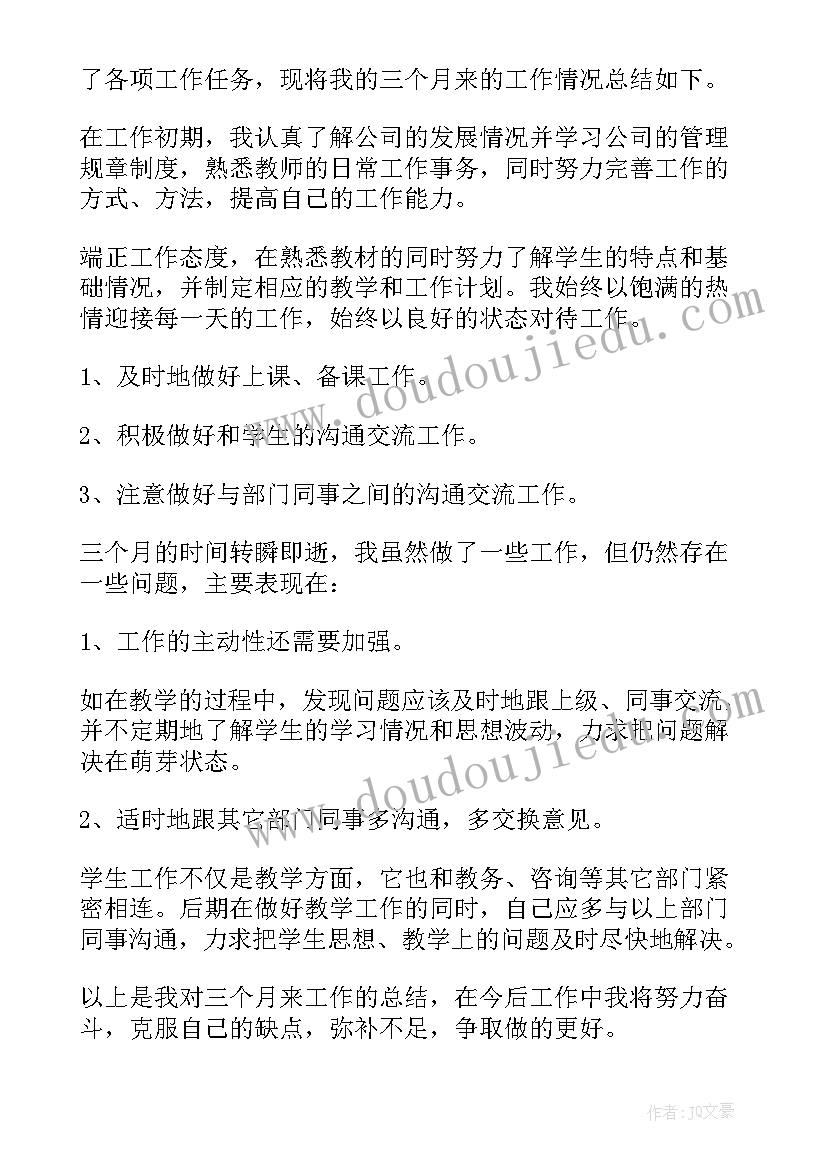 了各项工作任务，现将我的三个月来的工作情况总结如下。

在工作初期，我认真了解公司的发展情况并学习公司的管理规章制度，熟悉教师的日常工作事务，同时努力完善工作的方式、方法，提高自己的工作能力。

端正工作态度，在熟悉教材的同时努力了解学生的特点和基础情况，并制定相应的教学和工作计划。我始终以饱满的热情迎接每一天的工作，始终以良好的状态对待工作。

1、及时地做好上课、备课工作。

2、积极做好和学生的沟通交流工作。

3、注意做好与部门同事之间的沟通交流工作。

三个月的时间转瞬即逝，我虽然做了一些工作，但仍然存在一些问题，主要表现在：

1、工作的主动性还需要加强。

如在教学的过程中，发现问题应该及时地跟上级、同事交流，并不定期地了解学生的学习情况和思想波动，力求把问题解决在萌芽状态。

2、适时地跟其它部门同事多沟通，多交换意见。

学生工作不仅是教学方面，它也和教务、咨询等其它部门紧密相连。后期在做好教学工作的同时，自己应多与以上部门同事沟通，力求把学生思想、教学上的问题及时尽快地解决。

以上是我对三个月来工作的总结，在今后工作中我将努力奋斗，克服自己的缺点，弥补不足，争取做的更好。

www.doudoujiedu.com

www.doudoujiedu.com

作者：JQ文豪